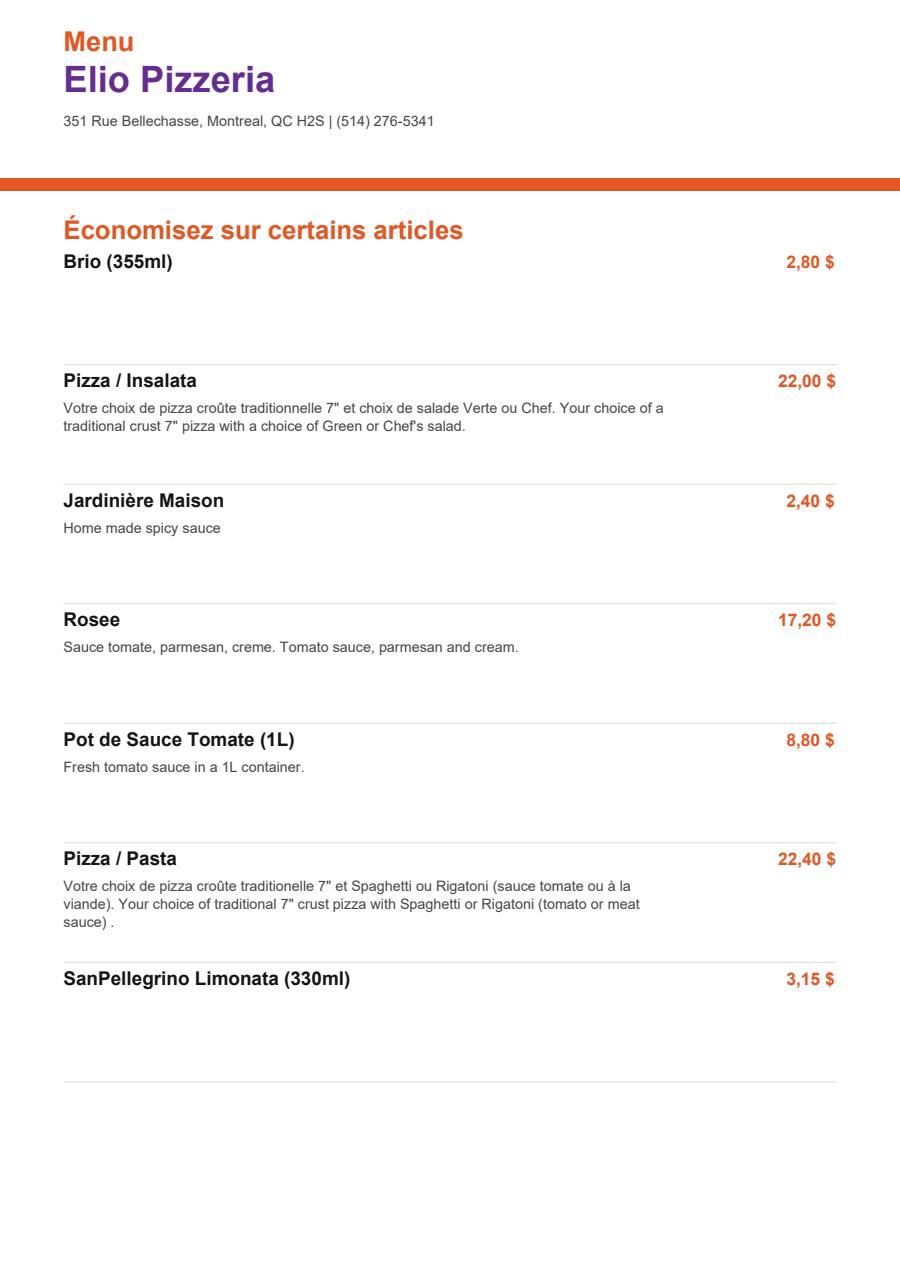 Menu
Elio Pizzeria
351 Rue Bellechasse, Montreal, QC H2S | (514) 276-5341

Économisez sur certains articles
Brio (355ml)
2,80 $

Pizza / Insalata
22,00 $
Votre choix de pizza croûte traditionnelle 7" et choix de salade Verte ou Chef. Your choice of a traditional crust 7" pizza with a choice of Green or Chef's salad.

Jardinière Maison
2,40 $
Home made spicy sauce

Rosee
17,20 $
Sauce tomate, parmesan, creme. Tomato sauce, parmesan and cream.

Pot de Sauce Tomate (1L)
8,80 $
Fresh tomato sauce in a 1L container.

Pizza / Pasta
22,40 $
Votre choix de pizza croûte traditionelle 7" et Spaghetti ou Rigatoni (sauce tomate ou à la viande). Your choice of traditional 7" crust pizza with Spaghetti or Rigatoni (tomato or meat sauce) .

SanPellegrino Limonata (330ml)
3,15 $